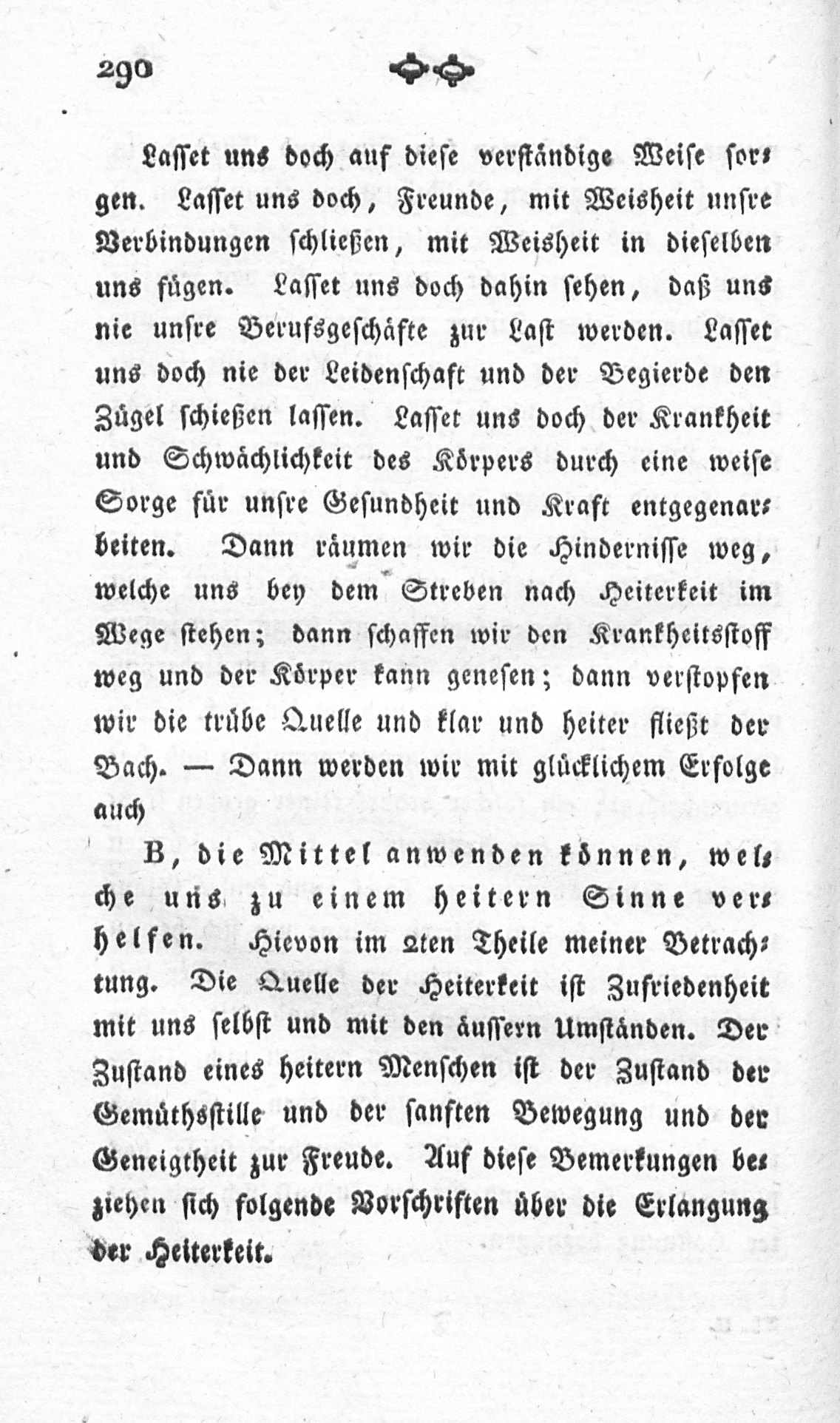 290

Lasset uns doch auf diese verständige Weise sorgen. Lasset uns doch, Freunde, mit Weisheit unsre Verbindungen schließen, mit Weisheit in dieselben uns fügen. Lasset uns doch dahin sehen, daß uns nie unsre Berufsgeschäfte zur Last werden. Lasset uns doch nie der Leidenschaft und der Begierde den Zügel schießen lassen. Lasset uns doch der Krankheit und Schwächlichkeit des Körpers durch eine weise Sorge für unsre Gesundheit und Kraft entgegenarbeiten. Dann räumen wir die Hindernisse weg, welche uns bey dem Streben nach Heiterkeit im Wege stehen; dann schaffen wir den Krankheitsstoff weg und der Körper kann genesen; dann verstopfen wir die trübe Quelle und klar und heiter fließt der Bach. — Dann werden wir mit glücklichem Erfolge auch

B, die Mittel anwenden können, welche uns zu einem heitern Sinne verhelfen. Hievon im 2ten Theile meiner Betrachtung. Die Quelle der Heiterkeit ist Zufriedenheit mit uns selbst und mit den äussern Umständen. Der Zustand eines heitern Menschen ist der Zustand der Gemüthsstille und der sanften Bewegung und der Geneigtheit zur Freude. Auf diese Bemerkungen beziehen sich folgende Vorschriften über die Erlangung der Heiterkeit.